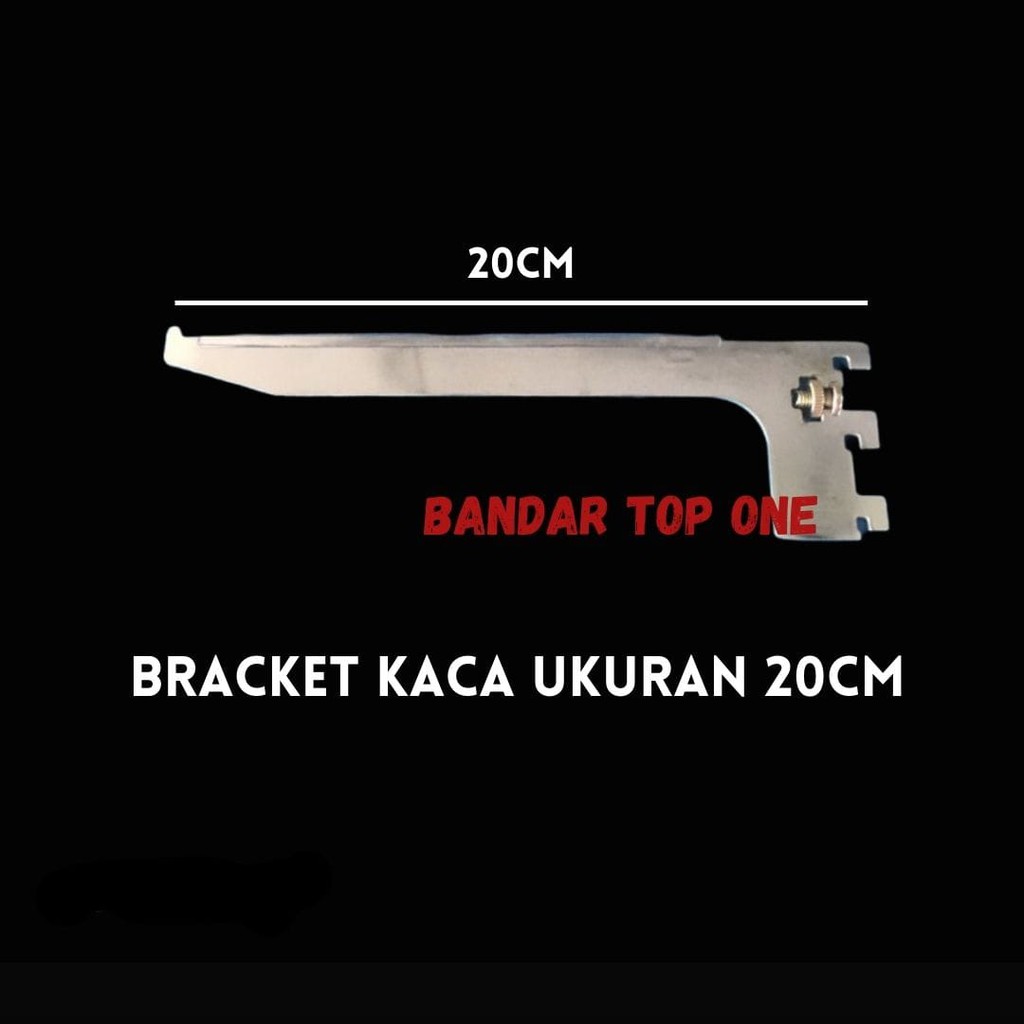 20CM

BANDAR TOP ONE

BRACKET KACA UKURAN 20CM